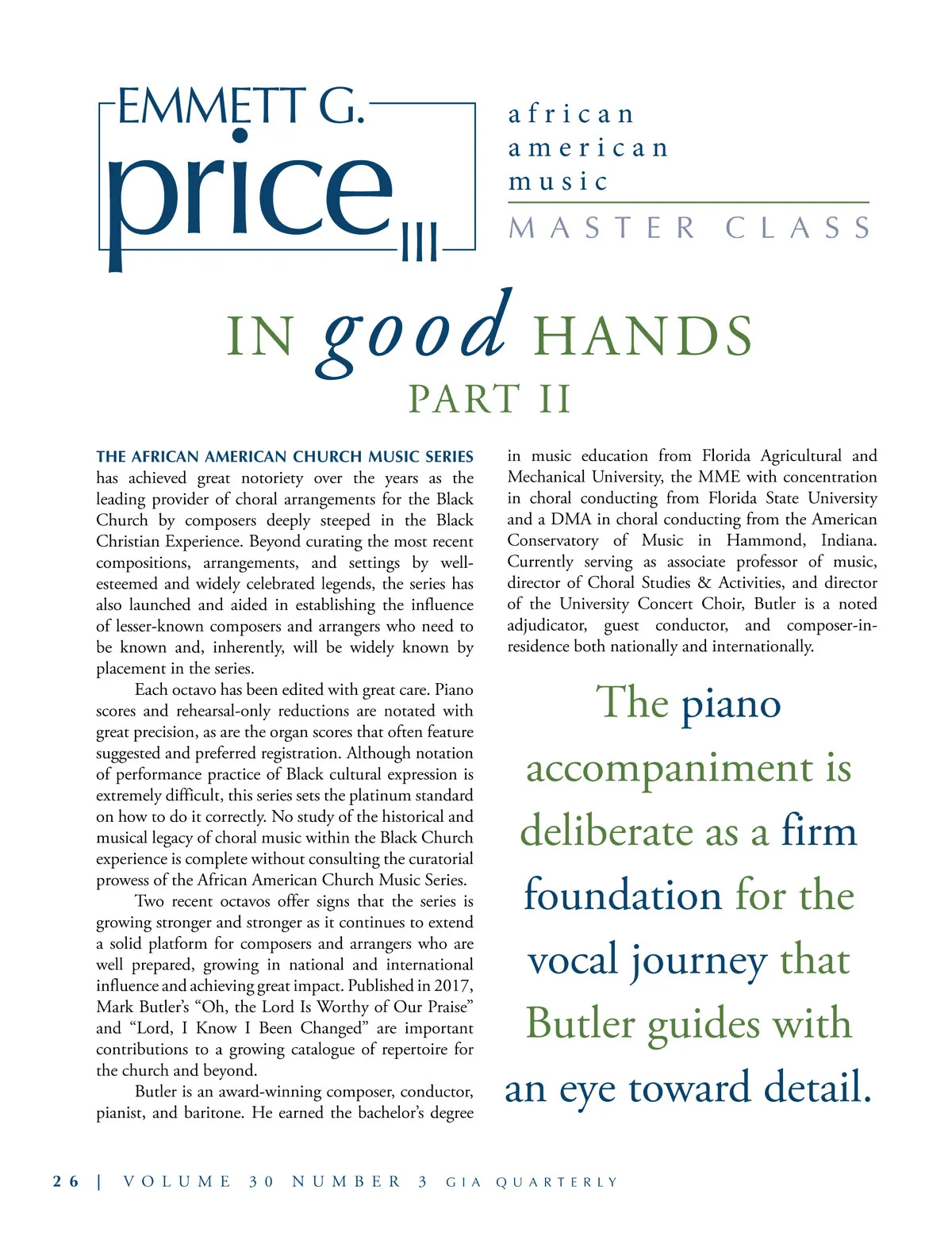 EMMETT G. price III

african american music

MASTER CLASS

IN good HANDS

PART II

THE AFRICAN AMERICAN CHURCH MUSIC SERIES has achieved great notoriety over the years as the leading provider of choral arrangements for the Black Church by composers deeply steeped in the Black Christian Experience. Beyond curating the most recent compositions, arrangements, and settings by well-esteemed and widely celebrated legends, the series has also launched and aided in establishing the influence of lesser-known composers and arrangers who need to be known and, inherently, will be widely known by placement in the series.

Each octavo has been edited with great care. Piano scores and rehearsal-only reductions are notated with great precision, as are the organ scores that often feature suggested and preferred registration. Although notation of performance practice of Black cultural expression is extremely difficult, this series sets the platinum standard on how to do it correctly. No study of the historical and musical legacy of choral music within the Black Church experience is complete without consulting the curatorial prowess of the African American Church Music Series.

Two recent octavos offer signs that the series is growing stronger and stronger as it continues to extend a solid platform for composers and arrangers who are well prepared, growing in national and international influence and achieving great impact. Published in 2017, Mark Butler's "Oh, the Lord Is Worthy of Our Praise" and "Lord, I Know I Been Changed" are important contributions to a growing catalogue of repertoire for the church and beyond.

Butler is an award-winning composer, conductor, pianist, and baritone. He earned the bachelor's degree in music education from Florida Agricultural and Mechanical University, the MME with concentration in choral conducting from Florida State University and a DMA in choral conducting from the American Conservatory of Music in Hammond, Indiana. Currently serving as associate professor of music, director of Choral Studies & Activities, and director of the University Concert Choir, Butler is a noted adjudicator, guest conductor, and composer-in-residence both nationally and internationally.

The piano accompaniment is deliberate as a firm foundation for the vocal journey that Butler guides with an eye toward detail.

26 | VOLUME 30 NUMBER 3 GIA QUARTERLY